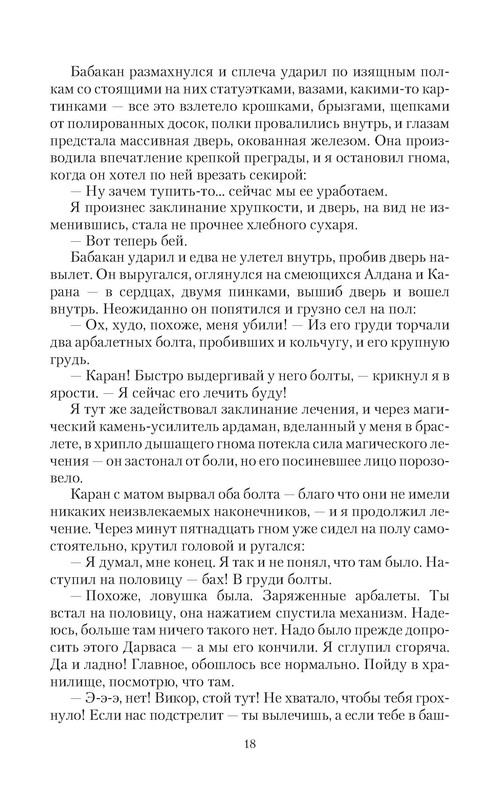 Бабакан размахнулся и сплеча ударил по изящным полкам со стоящими на них статуэтками, вазами, какими-то картинками — все это взлетело крошками, брызгами, щепками от полированных досок, полки провалились внутрь, и глазам предстала массивная дверь, окованная железом. Она производила впечатление крепкой преграды, и я остановил гнома, когда он хотел по ней врезать секирой:

— Ну зачем тупить-то... сейчас мы ее уработаем.

Я произнес заклинание хрупкости, и дверь, на вид не изменившись, стала не прочнее хлебного сухаря.

— Вот теперь бей.

Бабакан ударил и едва не улетел внутрь, пробив дверь навылет. Он выругался, оглянулся на смеющихся Алдана и Карана — в сердцах, двумя пинками, вышиб дверь и вошел внутрь. Неожиданно он попятился и грузно сел на пол:

— Ох, худо, похоже, меня убили! — Из его груди торчали два арбалетных болта, пробивших и кольчугу, и его крупную грудь.

— Каран! Быстро выдергивай у него болты, — крикнул я в ярости. — Я сейчас его лечить буду!

Я тут же задействовал заклинание лечения, и через магический камень-усилитель ардаман, вделанный у меня в браслете, в хрипло дышащего гнома потекла сила магического лечения — он застонал от боли, но его посиневшее лицо порозовело.

Каран с матом вырвал оба болта — благо что они не имели никаких неизвлекаемых наконечников, — и я продолжил лечение. Через минут пятнадцать гном уже сидел на полу самостоятельно, крутил головой и ругался:

— Я думал, мне конец. Я так и не понял, что там было. Наступил на половицу — бах! В груди болты.

— Похоже, ловушка была. Заряженные арбалеты. Ты встал на половицу, она нажатием спустила механизм. Надеюсь, больше там ничего такого нет. Надо было прежде допросить этого Дарваса — а мы его кончили. Я сглупил сгоряча. Да и ладно! Главное, обошлось все нормально. Пойду в хранилище, посмотрю, что там.

— Э-э-э, нет! Викор, стой тут! Не хватало, чтобы тебя грохнуло! Если нас подстрелит — ты вылечишь, а если тебе в баш-

18